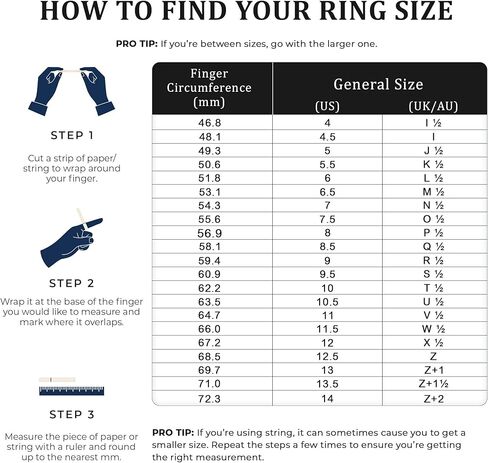 HOW TO FIND YOUR RING SIZE

PRO TIP: If you're between sizes, go with the larger one.

STEP 1

Cut a strip of paper/ string to wrap around your finger.

STEP 2

Wrap it at the base of the finger you would like to measure and mark where it overlaps.

STEP 3

Measure the piece of paper or string with a ruler and round up to the nearest mm.

| Finger Circumference (mm) | General Size (US) | General Size (UK/AU) |
|---|---|---|
| 46.8 | 4 | I ½ |
| 48.1 | 4.5 | I |
| 49.3 | 5 | J ½ |
| 50.6 | 5.5 | K ½ |
| 51.8 | 6 | L ½ |
| 53.1 | 6.5 | M ½ |
| 54.3 | 7 | N ½ |
| 55.6 | 7.5 | O ½ |
| 56.9 | 8 | P ½ |
| 58.1 | 8.5 | Q ½ |
| 59.4 | 9 | R ½ |
| 60.9 | 9.5 | S ½ |
| 62.2 | 10 | T ½ |
| 63.5 | 10.5 | U ½ |
| 64.7 | 11 | V ½ |
| 66.0 | 11.5 | W ½ |
| 67.2 | 12 | X ½ |
| 68.5 | 12.5 | Z |
| 69.7 | 13 | Z+1 |
| 71.0 | 13.5 | Z+1½ |
| 72.3 | 14 | Z+2 |

PRO TIP: If you're using string, it can sometimes cause you to get a smaller size. Repeat the steps a few times to ensure you're getting the right measurement.